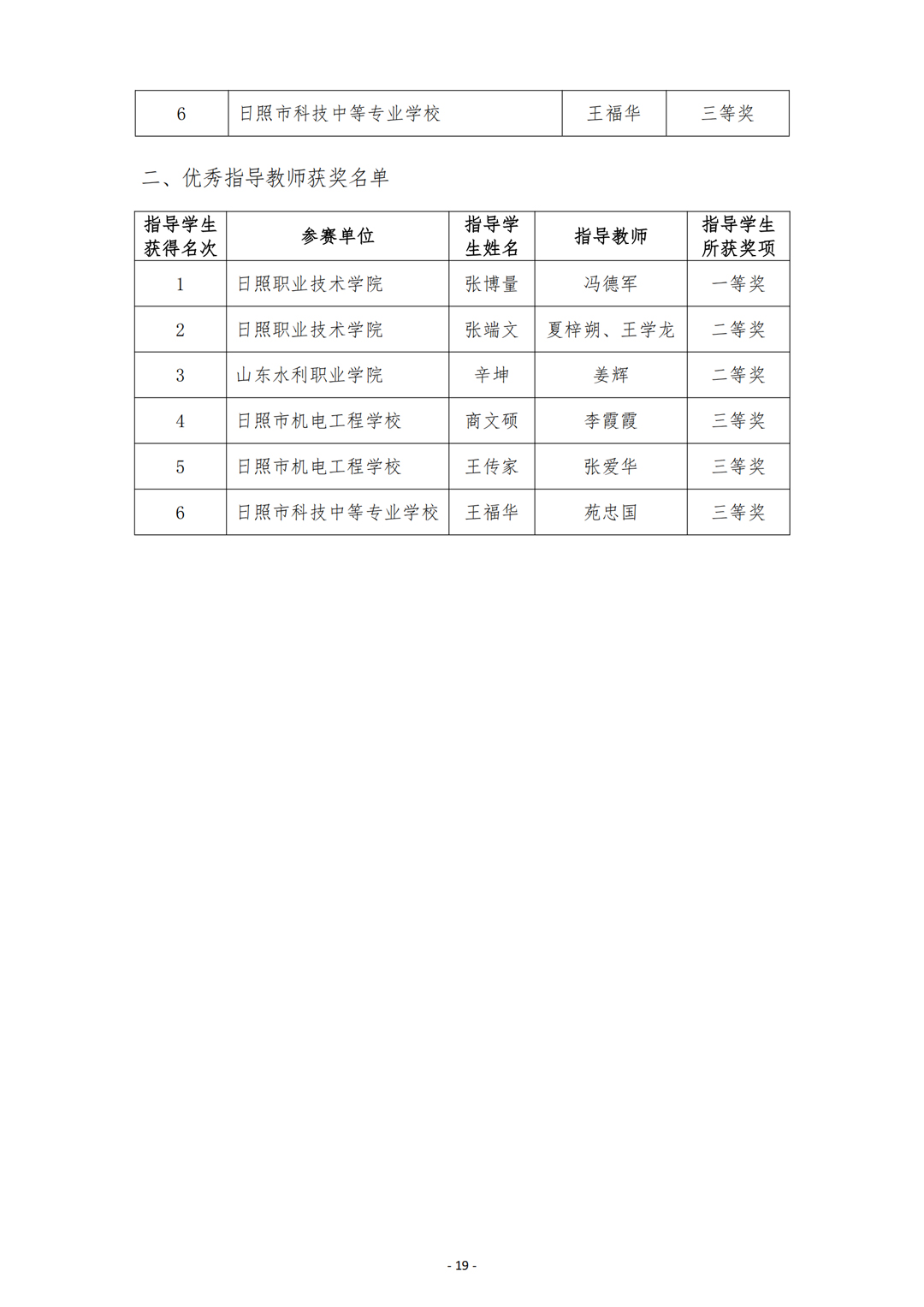 | 6 | 日照市科技中等专业学校 | 王福华 | 三等奖 |
|---|---|---|---|

二、优秀指导教师获奖名单

| 指导学生获得名次 | 参赛单位 | 指导学生姓名 | 指导教师 | 指导学生所获奖项 |
|---|---|---|---|---|
| 1 | 日照职业技术学院 | 张博量 | 冯德军 | 一等奖 |
| 2 | 日照职业技术学院 | 张端文 | 夏梓朔、王学龙 | 二等奖 |
| 3 | 山东水利职业学院 | 辛坤 | 姜辉 | 二等奖 |
| 4 | 日照市机电工程学校 | 商文硕 | 李霞霞 | 三等奖 |
| 5 | 日照市机电工程学校 | 王传家 | 张爱华 | 三等奖 |
| 6 | 日照市科技中等专业学校 | 王福华 | 苑忠国 | 三等奖 |

- 19 -